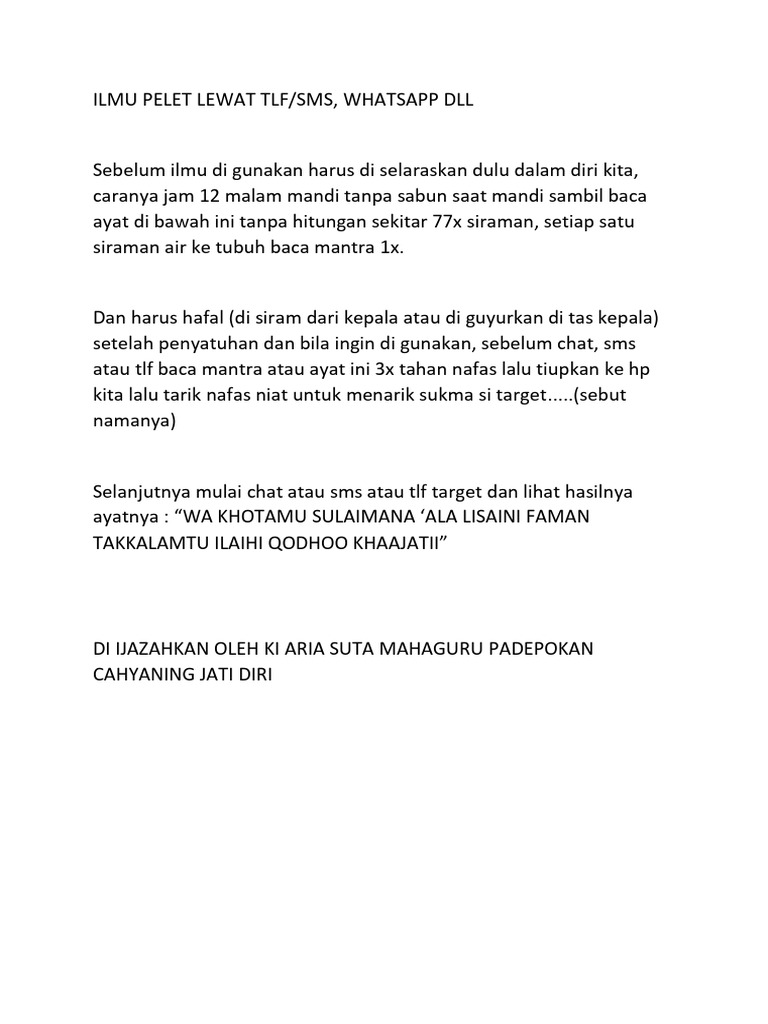 ILMU PELET LEWAT TLF/SMS, WHATSAPP DLL

Sebelum ilmu di gunakan harus di selaraskan dulu dalam diri kita, caranya jam 12 malam mandi tanpa sabun saat mandi sambil baca ayat di bawah ini tanpa hitungan sekitar 77x siraman, setiap satu siraman air ke tubuh baca mantra 1x.

Dan harus hafal (di siram dari kepala atau di guyurkan di tas kepala) setelah penyatuhan dan bila ingin di gunakan, sebelum chat, sms atau tlf baca mantra atau ayat ini 3x tahan nafas lalu tiupkan ke hp kita lalu tarik nafas niat untuk menarik sukma si target.....(sebut namanya)

Selanjutnya mulai chat atau sms atau tlf target dan lihat hasilnya ayatnya : “WA KHOTAMU SULAIMANA ‘ALA LISAINI FAMAN TAKKALAMTU ILAIHI QODHOO KHAAJATII”

DI IJAZAHKAN OLEH KI ARIA SUTA MAHAGURU PADEPOKAN CAHYANING JATI DIRI